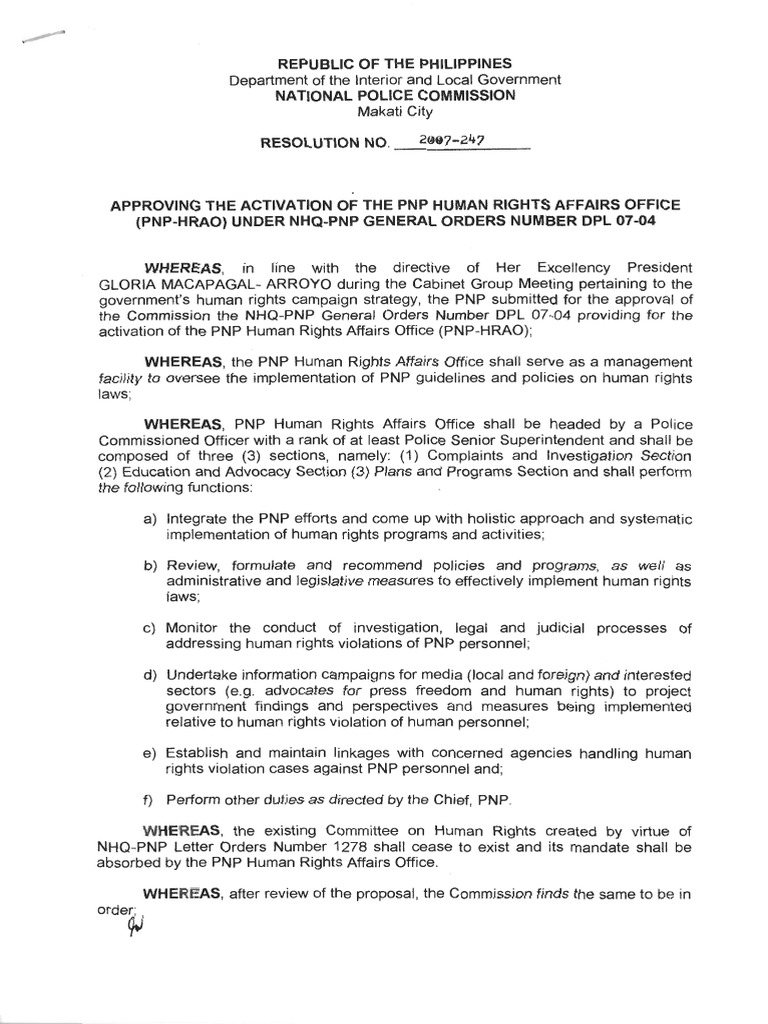 REPUBLIC OF THE PHILIPPINES
Department of the Interior and Local Government
NATIONAL POLICE COMMISSION
Makati City

RESOLUTION NO. 2007-247

APPROVING THE ACTIVATION OF THE PNP HUMAN RIGHTS AFFAIRS OFFICE (PNP-HRAO) UNDER NHQ-PNP GENERAL ORDERS NUMBER DPL 07-04

WHEREAS, in line with the directive of Her Excellency President GLORIA MACAPAGAL- ARROYO during the Cabinet Group Meeting pertaining to the government's human rights campaign strategy, the PNP submitted for the approval of the Commission the NHQ-PNP General Orders Number DPL 07-04 providing for the activation of the PNP Human Rights Affairs Office (PNP-HRAO);

WHEREAS, the PNP Human Rights Affairs Office shall serve as a management facility to oversee the implementation of PNP guidelines and policies on human rights laws;

WHEREAS, PNP Human Rights Affairs Office shall be headed by a Police Commissioned Officer with a rank of at least Police Senior Superintendent and shall be composed of three (3) sections, namely: (1) Complaints and Investigation Section (2) Education and Advocacy Section (3) Plans and Programs Section and shall perform the following functions:

a) Integrate the PNP efforts and come up with holistic approach and systematic implementation of human rights programs and activities;

b) Review, formulate and recommend policies and programs, as well as administrative and legislative measures to effectively implement human rights laws;

c) Monitor the conduct of investigation, legal and judicial processes of addressing human rights violations of PNP personnel;

d) Undertake information campaigns for media (local and foreign) and interested sectors (e.g. advocates for press freedom and human rights) to project government findings and perspectives and measures being implemented relative to human rights violation of human personnel;

e) Establish and maintain linkages with concerned agencies handling human rights violation cases against PNP personnel and;

f) Perform other duties as directed by the Chief, PNP.

WHEREAS, the existing Committee on Human Rights created by virtue of NHQ-PNP Letter Orders Number 1278 shall cease to exist and its mandate shall be absorbed by the PNP Human Rights Affairs Office.

WHEREAS, after review of the proposal, the Commission finds the same to be in order;